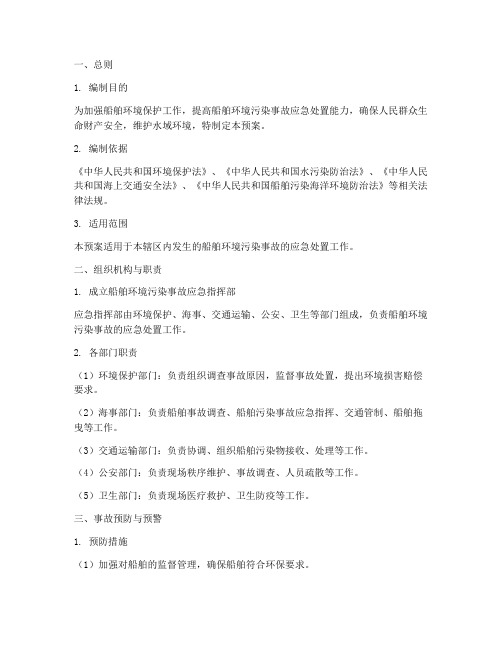 一、总则

1. 编制目的

为加强船舶环境保护工作，提高船舶环境污染事故应急处置能力，确保人民群众生命财产安全，维护水域环境，特制定本预案。

2. 编制依据

《中华人民共和国环境保护法》、《中华人民共和国水污染防治法》、《中华人民共和国海上交通安全法》、《中华人民共和国船舶污染海洋环境防治法》等相关法律法规。

3. 适用范围

本预案适用于本辖区内发生的船舶环境污染事故的应急处置工作。

二、组织机构与职责

1. 成立船舶环境污染事故应急指挥部

应急指挥部由环境保护、海事、交通运输、公安、卫生等部门组成，负责船舶环境污染事故的应急处置工作。

2. 各部门职责

（1）环境保护部门：负责组织调查事故原因，监督事故处置，提出环境损害赔偿要求。

（2）海事部门：负责船舶事故调查、船舶污染事故应急指挥、交通管制、船舶拖曳等工作。

（3）交通运输部门：负责协调、组织船舶污染物接收、处理等工作。

（4）公安部门：负责现场秩序维护、事故调查、人员疏散等工作。

（5）卫生部门：负责现场医疗救护、卫生防疫等工作。

三、事故预防与预警

1. 预防措施

（1）加强对船舶的监督管理，确保船舶符合环保要求。